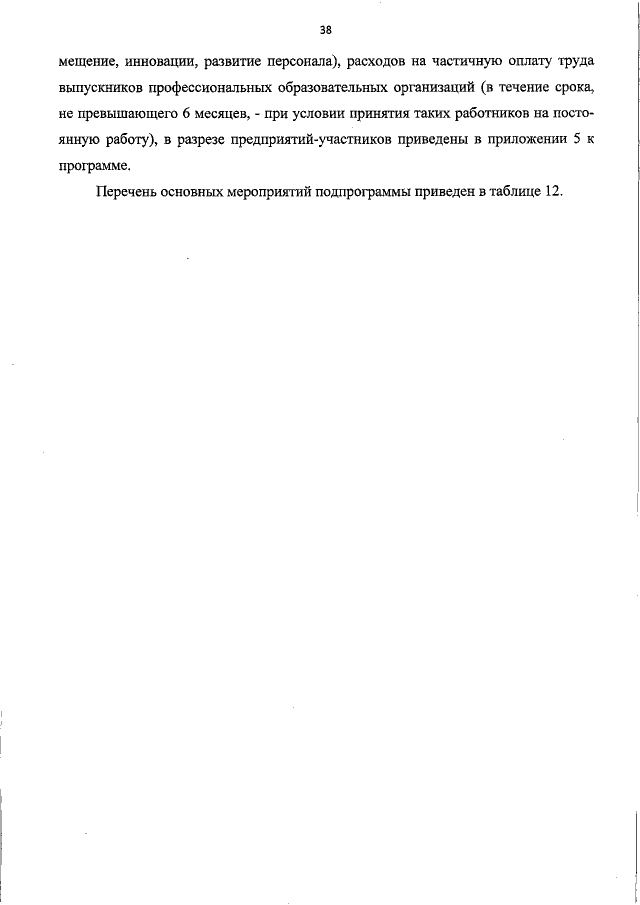 38

мещение, инновации, развитие персонала), расходов на частичную оплату труда выпускников профессиональных образовательных организаций (в течение срока, не превышающего 6 месяцев, - при условии принятия таких работников на постоянную работу), в разрезе предприятий-участников приведены в приложении 5 к программе.

Перечень основных мероприятий подпрограммы приведен в таблице 12.